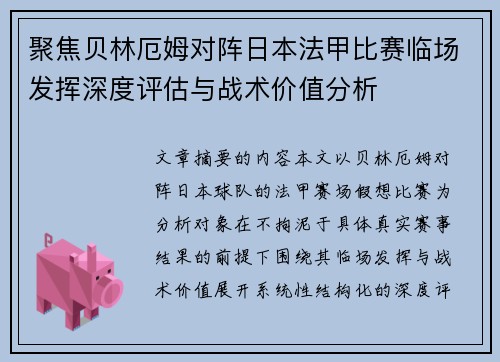 聚焦贝林厄姆对阵日本法甲比赛临场发挥深度评估与战术价值分析

文章摘要的内容本文以贝林厄姆对阵日本球队的法甲赛场假想比赛为分析对象在不拘泥于具体真实赛事结果的前提下围绕其临场发挥与战术价值展开系统性结构化的深度评